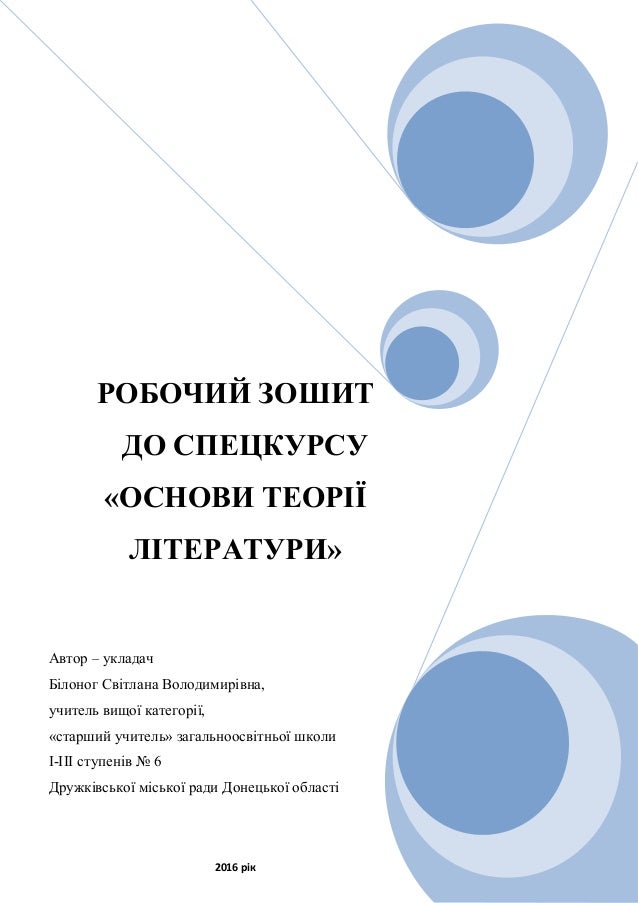 РОБОЧИЙ ЗОШИТ
ДО СПЕЦКУРСУ
«ОСНОВИ ТЕОРІЇ
ЛІТЕРАТУРИ»

Автор – укладач
Білоног Світлана Володимирівна,
учитель вищої категорії,
«старший учитель» загальноосвітньої школи
І-ІІІ ступенів № 6
Дружківської міської ради Донецької області

2016 рік